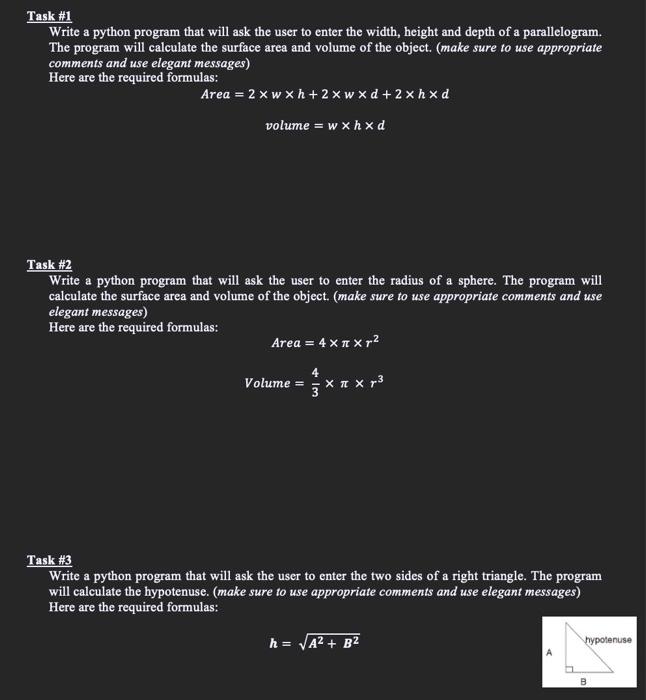 Task #1
Write a python program that will ask the user to enter the width, height and depth of a parallelogram. The program will calculate the surface area and volume of the object. (make sure to use appropriate comments and use elegant messages)
Here are the required formulas:

$Area = 2 \times w \times h + 2 \times w \times d + 2 \times h \times d$

$volume = w \times h \times d$

Task #2
Write a python program that will ask the user to enter the radius of a sphere. The program will calculate the surface area and volume of the object. (make sure to use appropriate comments and use elegant messages)
Here are the required formulas:

$Area = 4 \times \pi \times r^2$

$Volume = \frac{4}{3} \times \pi \times r^3$

Task #3
Write a python program that will ask the user to enter the two sides of a right triangle. The program will calculate the hypotenuse. (make sure to use appropriate comments and use elegant messages)
Here are the required formulas:

$h = \sqrt{A^2 + B^2}$

hypotenuse
A
B